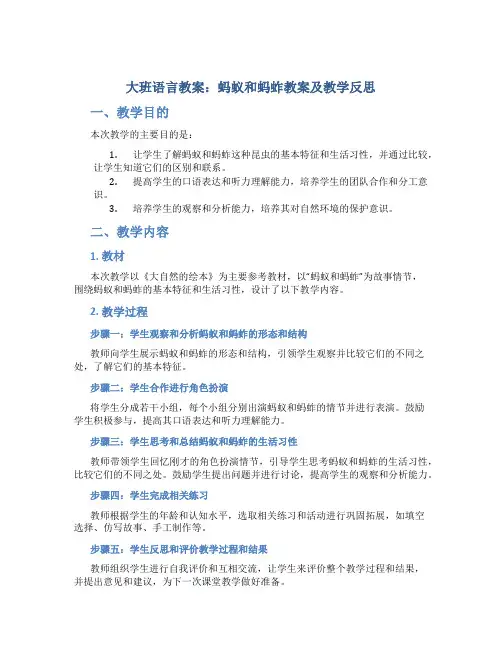 大班语言教案：蚂蚁和蚂蚱教案及教学反思

一、教学目的

本次教学的主要目的是：

1. 让学生了解蚂蚁和蚂蚱这种昆虫的基本特征和生活习性，并通过比较，让学生知道它们的区别和联系。

2. 提高学生的口语表达和听力理解能力，培养学生的团队合作和分工意识。

3. 培养学生的观察和分析能力，培养其对自然环境的保护意识。

二、教学内容

1. 教材

本次教学以《大自然的绘本》为主要参考教材，以“蚂蚁和蚂蚱”为故事情节，围绕蚂蚁和蚂蚱的基本特征和生活习性，设计了以下教学内容。

2. 教学过程

步骤一：学生观察和分析蚂蚁和蚂蚱的形态和结构

教师向学生展示蚂蚁和蚂蚱的形态和结构，引领学生观察并比较它们的不同之处，了解它们的基本特征。

步骤二：学生合作进行角色扮演

将学生分成若干小组，每个小组分别出演蚂蚁和蚂蚱的情节并进行表演。鼓励学生积极参与，提高其口语表达和听力理解能力。

步骤三：学生思考和总结蚂蚁和蚂蚱的生活习性

教师带领学生回忆刚才的角色扮演情节，引导学生思考蚂蚁和蚂蚱的生活习性，比较它们的不同之处。鼓励学生提出问题并进行讨论，提高学生的观察和分析能力。

步骤四：学生完成相关练习

教师根据学生的年龄和认知水平，选取相关练习和活动进行巩固拓展，如填空选择、仿写故事、手工制作等。

步骤五：学生反思和评价教学过程和结果

教师组织学生进行自我评价和互相交流，让学生来评价整个教学过程和结果，并提出意见和建议，为下一次课堂教学做好准备。